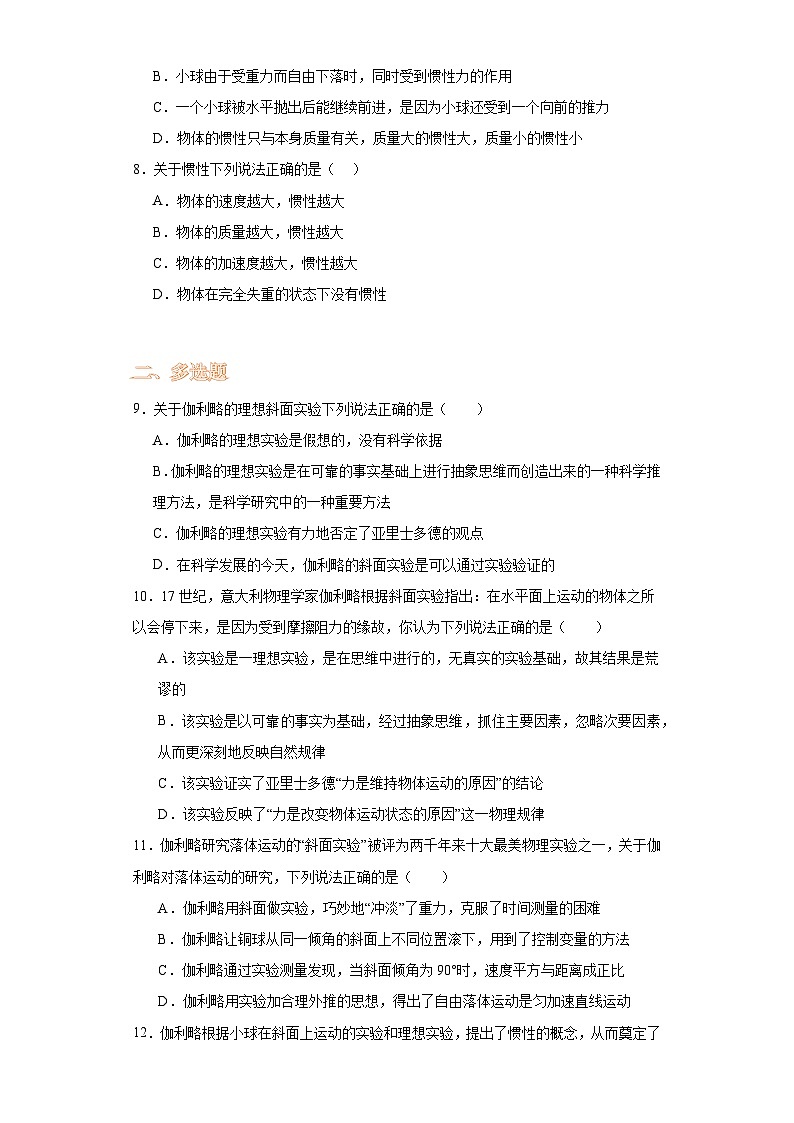 B．小球由于受重力而自由下落时，同时受到惯性力的作用

C．一个小球被水平抛出后能继续前进，是因为小球还受到一个向前的推力

D．物体的惯性只与本身质量有关，质量大的惯性大，质量小的惯性小

8．关于惯性下列说法正确的是（　）

A．物体的速度越大，惯性越大

B．物体的质量越大，惯性越大

C．物体的加速度越大，惯性越大

D．物体在完全失重的状态下没有惯性

二、多选题

9．关于伽利略的理想斜面实验下列说法正确的是（　　）

A．伽利略的理想实验是假想的，没有科学依据

B．伽利略的理想实验是在可靠的事实基础上进行抽象思维而创造出来的一种科学推理方法，是科学研究中的一种重要方法

C．伽利略的理想实验有力地否定了亚里士多德的观点

D．在科学发展的今天，伽利略的斜面实验是可以通过实验验证的

10．17世纪，意大利物理学家伽利略根据斜面实验指出：在水平面上运动的物体之所以会停下来，是因为受到摩擦阻力的缘故，你认为下列说法正确的是（　　）

A．该实验是一理想实验，是在思维中进行的，无真实的实验基础，故其结果是荒谬的

B．该实验是以可靠的事实为基础，经过抽象思维，抓住主要因素，忽略次要因素，从而更深刻地反映自然规律

C．该实验证实了亚里士多德“力是维持物体运动的原因”的结论

D．该实验反映了“力是改变物体运动状态的原因”这一物理规律

11．伽利略研究落体运动的“斜面实验”被评为两千年来十大最美物理实验之一，关于伽利略对落体运动的研究，下列说法正确的是（　　）

A．伽利略用斜面做实验，巧妙地“冲淡”了重力，克服了时间测量的困难

B．伽利略让铜球从同一倾角的斜面上不同位置滚下，用到了控制变量的方法

C．伽利略通过实验测量发现，当斜面倾角为90°时，速度平方与距离成正比

D．伽利略用实验加合理外推的思想，得出了自由落体运动是匀加速直线运动

12．伽利略根据小球在斜面上运动的实验和理想实验，提出了惯性的概念，从而奠定了